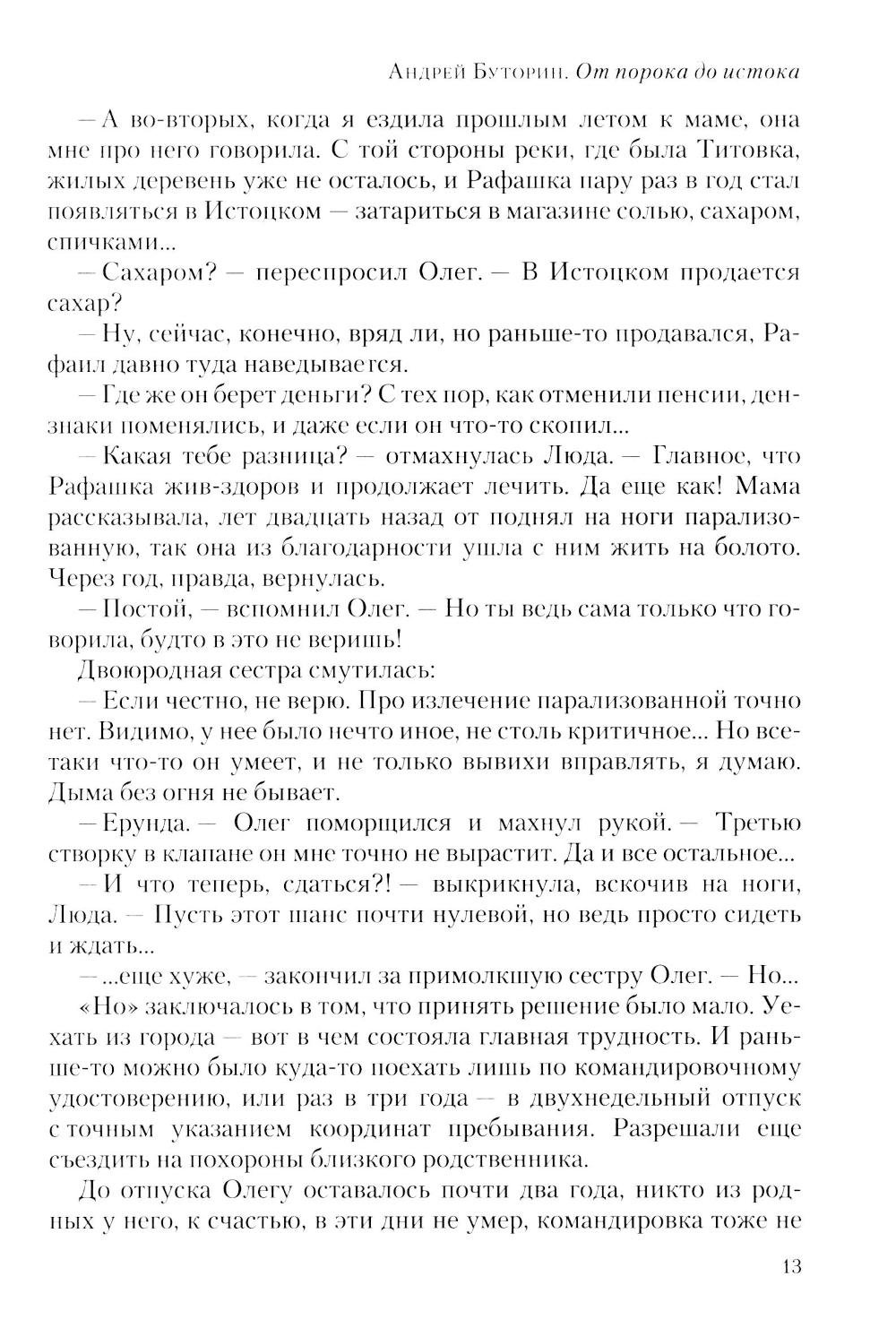 Андрей Буторин. От порока до истока

— А во-вторых, когда я ездила прошлым летом к маме, она мне про него говорила. С той стороны реки, где была Титовка, жилых деревень уже не осталось, и Рафашка пару раз в год стал появляться в Истоцком — затариться в магазине солью, сахаром, спичками...

— Сахаром? — переспросил Олег. — В Истоцком продается сахар?

— Ну, сейчас, конечно, вряд ли, но раньше-то продавался, Рафаил давно туда наведывается.

— Где же он берет деньги? С тех пор, как отменили пенсии, дензнаки поменялись, и даже если он что-то скопил...

— Какая тебе разница? — отмахнулась Люда. — Главное, что Рафашка жив-здоров и продолжает лечить. Да еще как! Мама рассказывала, лет двадцать назад от поднял на ноги парализованную, так она из благодарности ушла с ним жить на болото. Через год, правда, вернулась.

— Постой, — вспомнил Олег. — Но ты ведь сама только что говорила, будто в это не веришь!

Двоюродная сестра смутилась:

— Если честно, не верю. Про излечение парализованной точно нет. Видимо, у нее было нечто иное, не столь критичное... Но все-таки что-то он умеет, и не только вывихи вправлять, я думаю. Дыма без огня не бывает.

— Ерунда. — Олег поморщился и махнул рукой. — Третью створку в клапане он мне точно не вырастит. Да и все остальное...

— И что теперь, сдаться?! — выкрикнула, вскочив на ноги, Люда. — Пусть этот шанс почти нулевой, но ведь просто сидеть и ждать...

— ...еще хуже, — закончил за примолкшую сестру Олег. — Но...

«Но» заключалось в том, что принять решение было мало. Уехать из города — вот в чем состояла главная трудность. И раньше-то можно было куда-то поехать лишь по командировочному удостоверению, или раз в три года — в двухнедельный отпуск с точным указанием координат пребывания. Разрешали еще съездить на похороны близкого родственника.

До отпуска Олегу оставалось почти два года, никто из родных у него, к счастью, в эти дни не умер, командировка тоже не

13